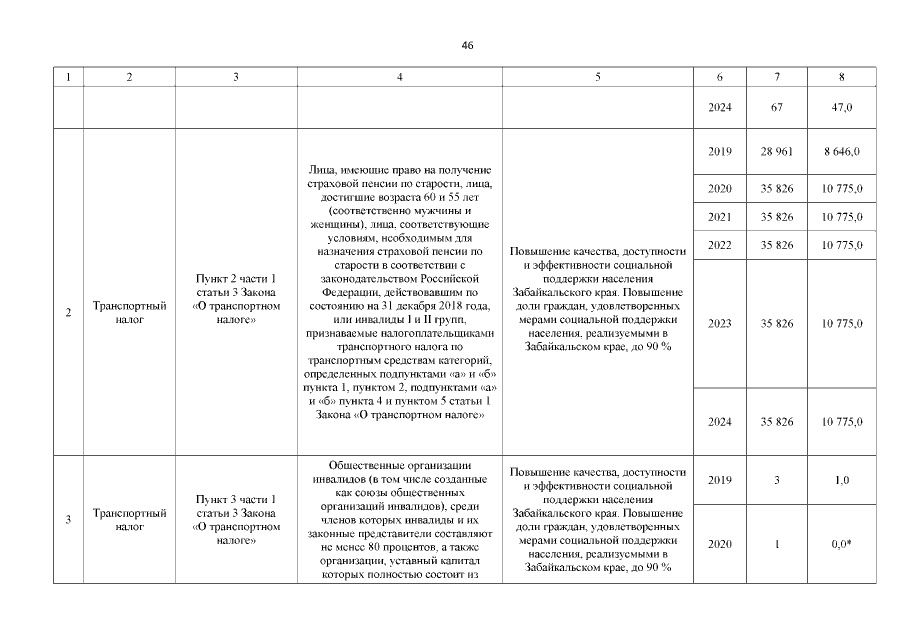 46

| 1 | 2 | 3 | 4 | 5 | 6 | 7 | 8 |
|---|---|---|---|---|---|---|---|
| | | | | | 2024 | 67 | 47,0 |
| 2 | Транспортный налог | Пункт 2 части 1 статьи 3 Закона «О транспортном налоге» | Лица, имеющие право на получение страховой пенсии по старости, лица, достигшие возраста 60 и 55 лет (соответственно мужчины и женщины), лица, соответствующие условиям, необходимым для назначения страховой пенсии по старости в соответствии с законодательством Российской Федерации, действовавшим по состоянию на 31 декабря 2018 года, или инвалиды I и II групп, признаваемые налогоплательщиками транспортного налога по транспортным средствам категорий, определенных подпунктами «а» и «б» пункта 1, пунктом 2, подпунктами «а» и «б» пункта 4 и пунктом 5 статьи 1 Закона «О транспортном налоге» | Повышение качества, доступности и эффективности социальной поддержки населения Забайкальского края. Повышение доли граждан, удовлетворенных мерами социальной поддержки населения, реализуемыми в Забайкальском крае, до 90 % | 2019 | 28 961 | 8 646,0 |
| | | | | | 2020 | 35 826 | 10 775,0 |
| | | | | | 2021 | 35 826 | 10 775,0 |
| | | | | | 2022 | 35 826 | 10 775,0 |
| | | | | | 2023 | 35 826 | 10 775,0 |
| | | | | | 2024 | 35 826 | 10 775,0 |
| 3 | Транспортный налог | Пункт 3 части 1 статьи 3 Закона «О транспортном налоге» | Общественные организации инвалидов (в том числе созданные как союзы общественных организаций инвалидов), среди членов которых инвалиды и их законные представители составляют не менее 80 процентов, а также организации, уставный капитал которых полностью состоит из | Повышение качества, доступности и эффективности социальной поддержки населения Забайкальского края. Повышение доли граждан, удовлетворенных мерами социальной поддержки населения, реализуемыми в Забайкальском крае, до 90 % | 2019 | 3 | 1,0 |
| | | | | | 2020 | 1 | 0,0* |